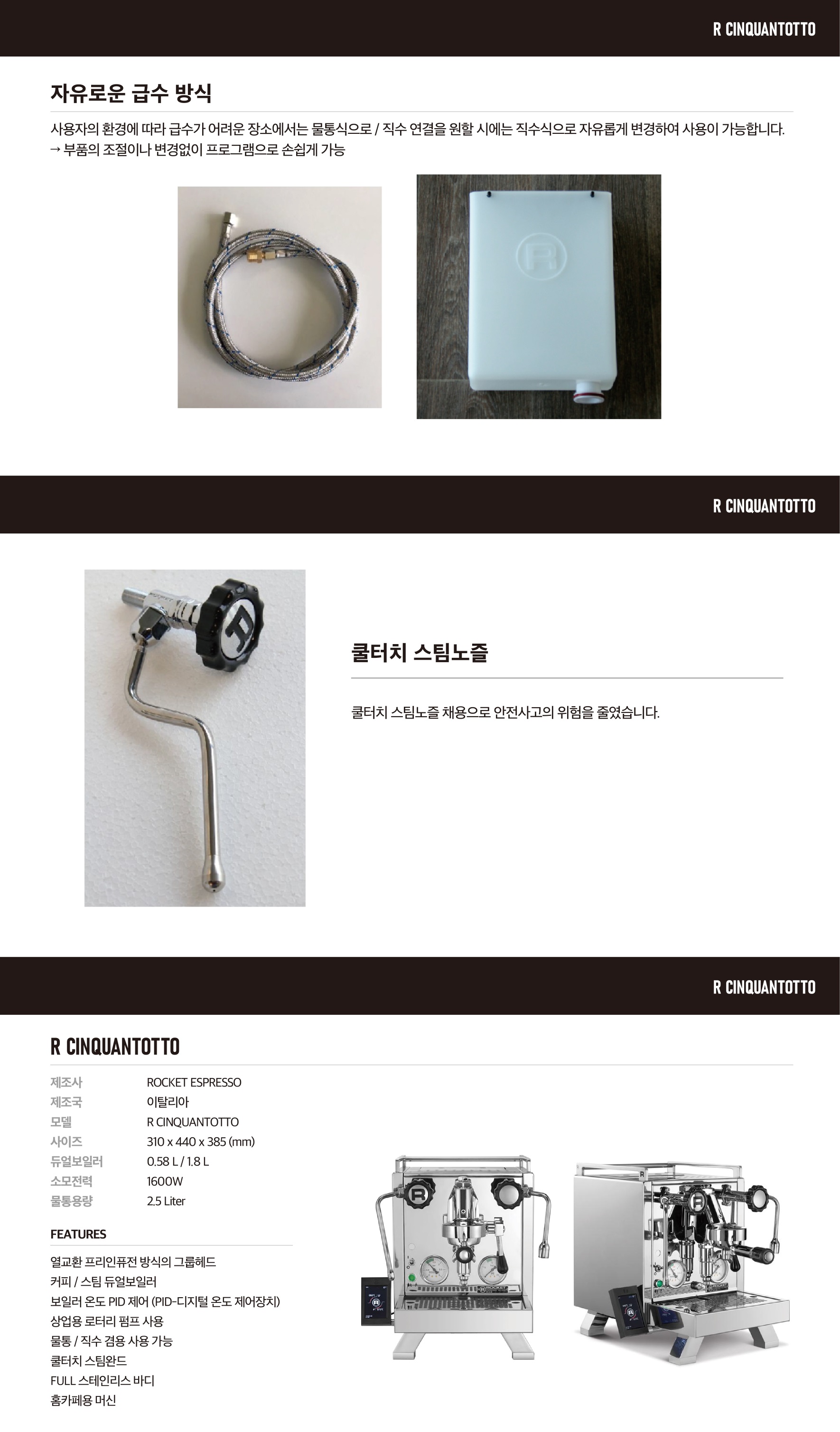 R CINQUANTOTTO

자유로운 급수 방식

사용자의 환경에 따라 급수가 어려운 장소에서는 물통식으로 / 직수 연결을 원할 시에는 직수식으로 자유롭게 변경하여 사용이 가능합니다.
→ 부품의 조절이나 변경없이 프로그램으로 손쉽게 가능

R CINQUANTOTTO

쿨터치 스팀노즐

쿨터치 스팀노즐 채용으로 안전사고의 위험을 줄였습니다.

R CINQUANTOTTO

R CINQUANTOTTO

제조사 ROCKET ESPRESSO
제조국 이탈리아
모델 R CINQUANTOTTO
사이즈 310 x 440 x 385 (mm)
듀얼보일러 0.58 L / 1.8 L
소모전력 1600W
물통용량 2.5 Liter

FEATURES

열교환 프리인퓨전 방식의 그룹헤드
커피 / 스팀 듀얼보일러
보일러 온도 PID 제어 (PID-디지털 온도 제어장치)
상업용 로터리 펌프 사용
물통 / 직수 겸용 사용 가능
쿨터치 스팀완드
FULL 스테인리스 바디
홈카페용 머신